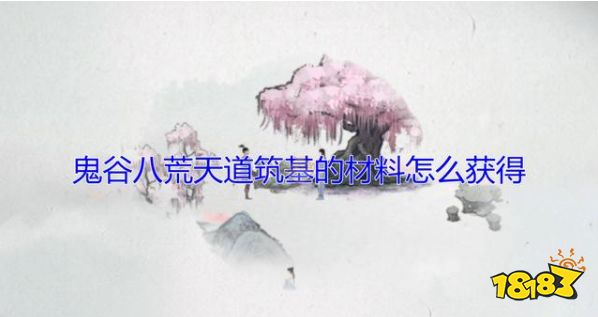 鬼谷八荒天道筑基的材料怎么获得

18183